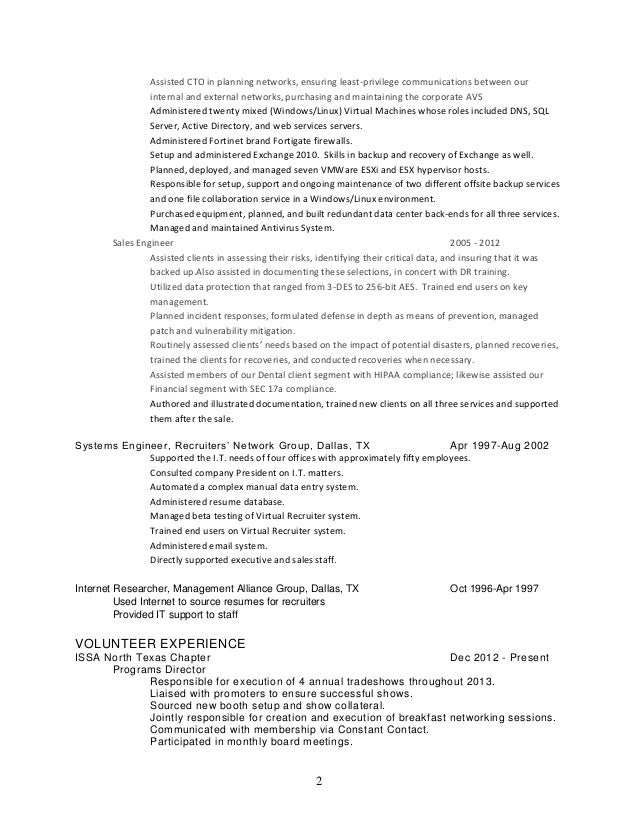 Assisted CTO in planning networks, ensuring least-privilege communications between our internal and external networks, purchasing and maintaining the corporate AVS
Administered twenty mixed (Windows/Linux) Virtual Machines whose roles included DNS, SQL Server, Active Directory, and web services servers.
Administered Fortinet brand Fortigate firewalls.
Setup and administered Exchange 2010. Skills in backup and recovery of Exchange as well.
Planned, deployed, and managed seven VMWare ESXi and ESX hypervisor hosts.
Responsible for setup, support and ongoing maintenance of two different offsite backup services and one file collaboration service in a Windows/Linux environment.
Purchased equipment, planned, and built redundant data center back-ends for all three services.
Managed and maintained Antivirus System.

Sales Engineer 2005 - 2012
Assisted clients in assessing their risks, identifying their critical data, and insuring that it was backed up.Also assisted in documenting these selections, in concert with DR training.
Utilized data protection that ranged from 3-DES to 256-bit AES. Trained end users on key management.
Planned incident responses, formulated defense in depth as means of prevention, managed patch and vulnerability mitigation.
Routinely assessed clients' needs based on the impact of potential disasters, planned recoveries, trained the clients for recoveries, and conducted recoveries when necessary.
Assisted members of our Dental client segment with HIPAA compliance; likewise assisted our Financial segment with SEC 17a compliance.
Authored and illustrated documentation, trained new clients on all three services and supported them after the sale.

Systems Engineer, Recruiters' Network Group, Dallas, TX Apr 1997-Aug 2002
Supported the I.T. needs of four offices with approximately fifty employees.
Consulted company President on I.T. matters.
Automated a complex manual data entry system.
Administered resume database.
Managed beta testing of Virtual Recruiter system.
Trained end users on Virtual Recruiter system.
Administered email system.
Directly supported executive and sales staff.

Internet Researcher, Management Alliance Group, Dallas, TX Oct 1996-Apr 1997
Used Internet to source resumes for recruiters
Provided IT support to staff

VOLUNTEER EXPERIENCE
ISSA North Texas Chapter Dec 2012 - Present
Programs Director
Responsible for execution of 4 annual tradeshows throughout 2013.
Liaised with promoters to ensure successful shows.
Sourced new booth setup and show collateral.
Jointly responsible for creation and execution of breakfast networking sessions.
Communicated with membership via Constant Contact.
Participated in monthly board meetings.

2